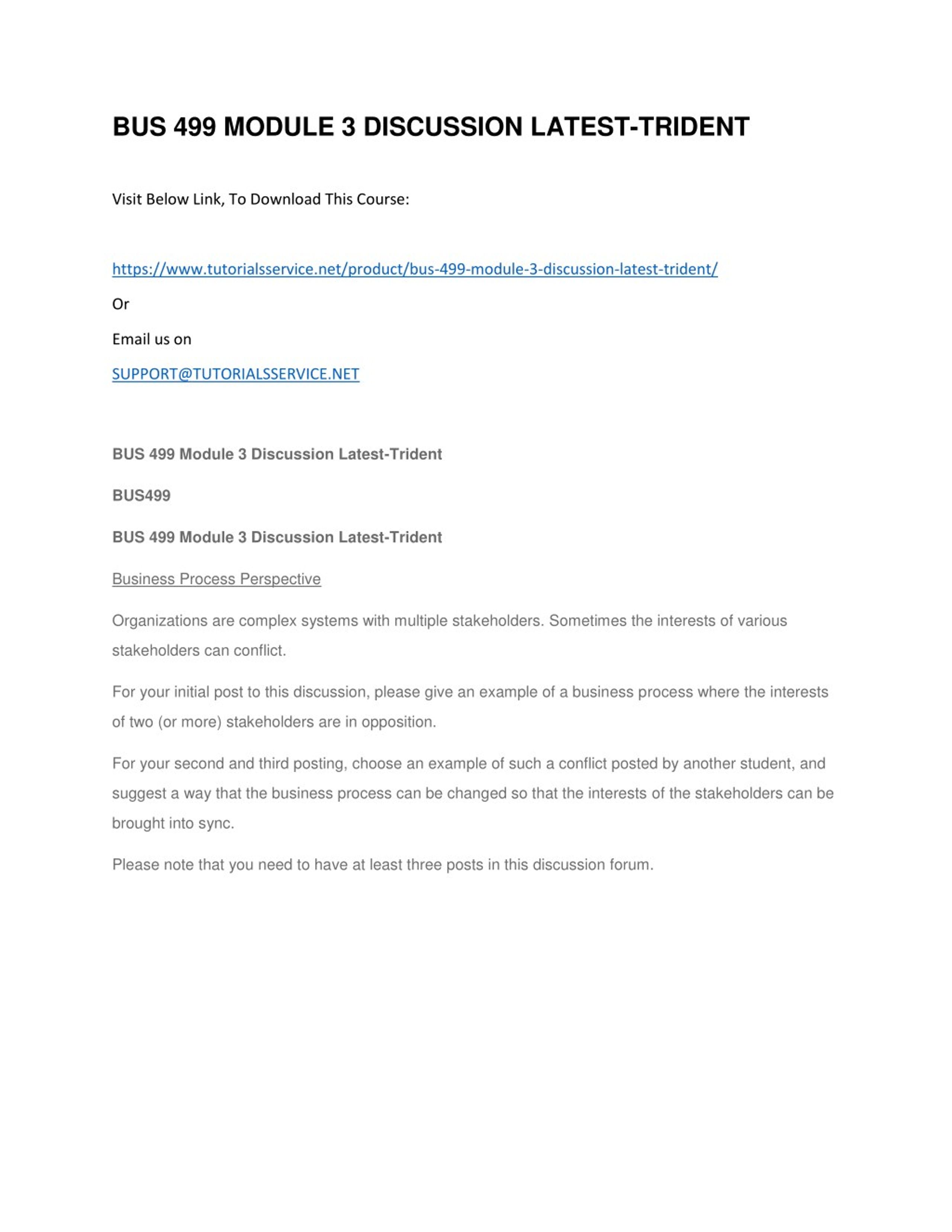 BUS 499 MODULE 3 DISCUSSION LATEST-TRIDENT

Visit Below Link, To Download This Course:

https://www.tutorialsservice.net/product/bus-499-module-3-discussion-latest-trident/

Or

Email us on

SUPPORT@TUTORIALSSERVICE.NET

BUS 499 Module 3 Discussion Latest-Trident

BUS499

BUS 499 Module 3 Discussion Latest-Trident

Business Process Perspective

Organizations are complex systems with multiple stakeholders. Sometimes the interests of various stakeholders can conflict.

For your initial post to this discussion, please give an example of a business process where the interests of two (or more) stakeholders are in opposition.

For your second and third posting, choose an example of such a conflict posted by another student, and suggest a way that the business process can be changed so that the interests of the stakeholders can be brought into sync.

Please note that you need to have at least three posts in this discussion forum.